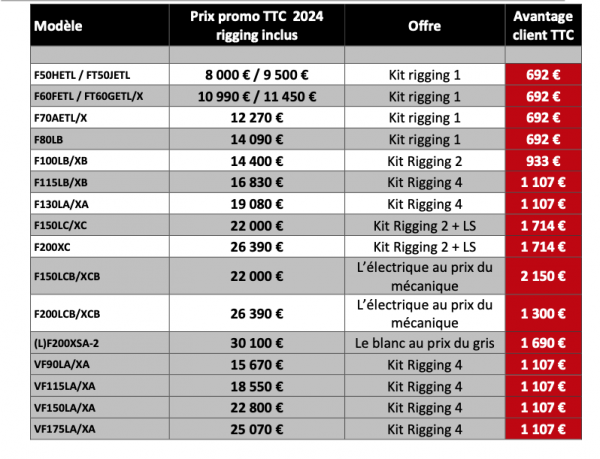 | Modèle | Prix promo TTC 2024 rigging inclus | Offre | Avantage client TTC |
|---|---|---|---|
| | | | |
| F50HETL / FT50JETL | 8 000 € / 9 500 € | Kit rigging 1 | 692 € |
| F60FETL / FT60GETL/X | 10 990 € / 11 450 € | Kit rigging 1 | 692 € |
| F70AETL/X | 12 270 € | Kit rigging 1 | 692 € |
| F80LB | 14 090 € | Kit rigging 1 | 692 € |
| F100LB/XB | 14 400 € | Kit Rigging 2 | 933 € |
| F115LB/XB | 16 830 € | Kit Rigging 4 | 1 107 € |
| F130LA/XA | 19 080 € | Kit Rigging 4 | 1 107 € |
| F150LC/XC | 22 000 € | Kit Rigging 2 + LS | 1 714 € |
| F200XC | 26 390 € | Kit Rigging 2 + LS | 1 714 € |
| F150LCB/XCB | 22 000 € | L'électrique au prix du mécanique | 2 150 € |
| F200LCB/XCB | 26 390 € | L'électrique au prix du mécanique | 1 300 € |
| (L)F200XSA-2 | 30 100 € | Le blanc au prix du gris | 1 690 € |
| VF90LA/XA | 15 670 € | Kit Rigging 4 | 1 107 € |
| VF115LA/XA | 18 550 € | Kit Rigging 4 | 1 107 € |
| VF150LA/XA | 22 800 € | Kit Rigging 4 | 1 107 € |
| VF175LA/XA | 25 070 € | Kit Rigging 4 | 1 107 € |